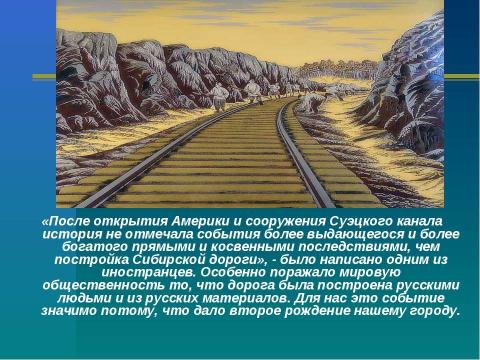 «После открытия Америки и сооружения Суэцкого канала история не отмечала события более выдающегося и более богатого прямыми и косвенными последствиями, чем постройка Сибирской дороги», - было написано одним из иностранцев. Особенно поражало мировую общественность то, что дорога была построена русскими людьми и из русских материалов. Для нас это событие значимо потому, что дало второе рождение нашему городу.